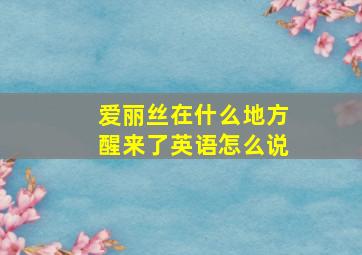 爱丽丝在什么地方醒来了英语怎么说